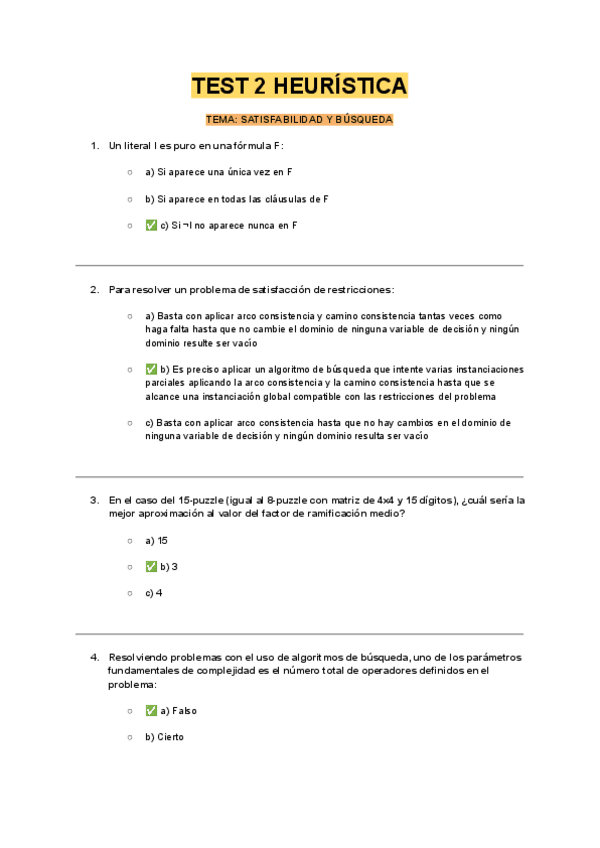 TEST 2 HEURÍSTICA

TEMA: SATISFABILIDAD Y BÚSQUEDA

1. Un literal l es puro en una fórmula F:

○ a) Si aparece una única vez en F

○ b) Si aparece en todas las cláusulas de F

○ ✅ c) Si ¬l no aparece nunca en F

2. Para resolver un problema de satisfacción de restricciones:

○ a) Basta con aplicar arco consistencia y camino consistencia tantas veces como haga falta hasta que no cambie el dominio de ninguna variable de decisión y ningún dominio resulte ser vacío

○ ✅ b) Es preciso aplicar un algoritmo de búsqueda que intente varias instanciaciones parciales aplicando la arco consistencia y la camino consistencia hasta que se alcance una instanciación global compatible con las restricciones del problema

○ c) Basta con aplicar arco consistencia hasta que no hay cambios en el dominio de ninguna variable de decisión y ningún dominio resulta ser vacío

3. En el caso del 15-puzzle (igual al 8-puzzle con matriz de 4x4 y 15 dígitos), ¿cuál sería la mejor aproximación al valor del factor de ramificación medio?

○ a) 15

○ ✅ b) 3

○ c) 4

4. Resolviendo problemas con el uso de algoritmos de búsqueda, uno de los parámetros fundamentales de complejidad es el número total de operadores definidos en el problema:

○ ✅ a) Falso

○ b) Cierto